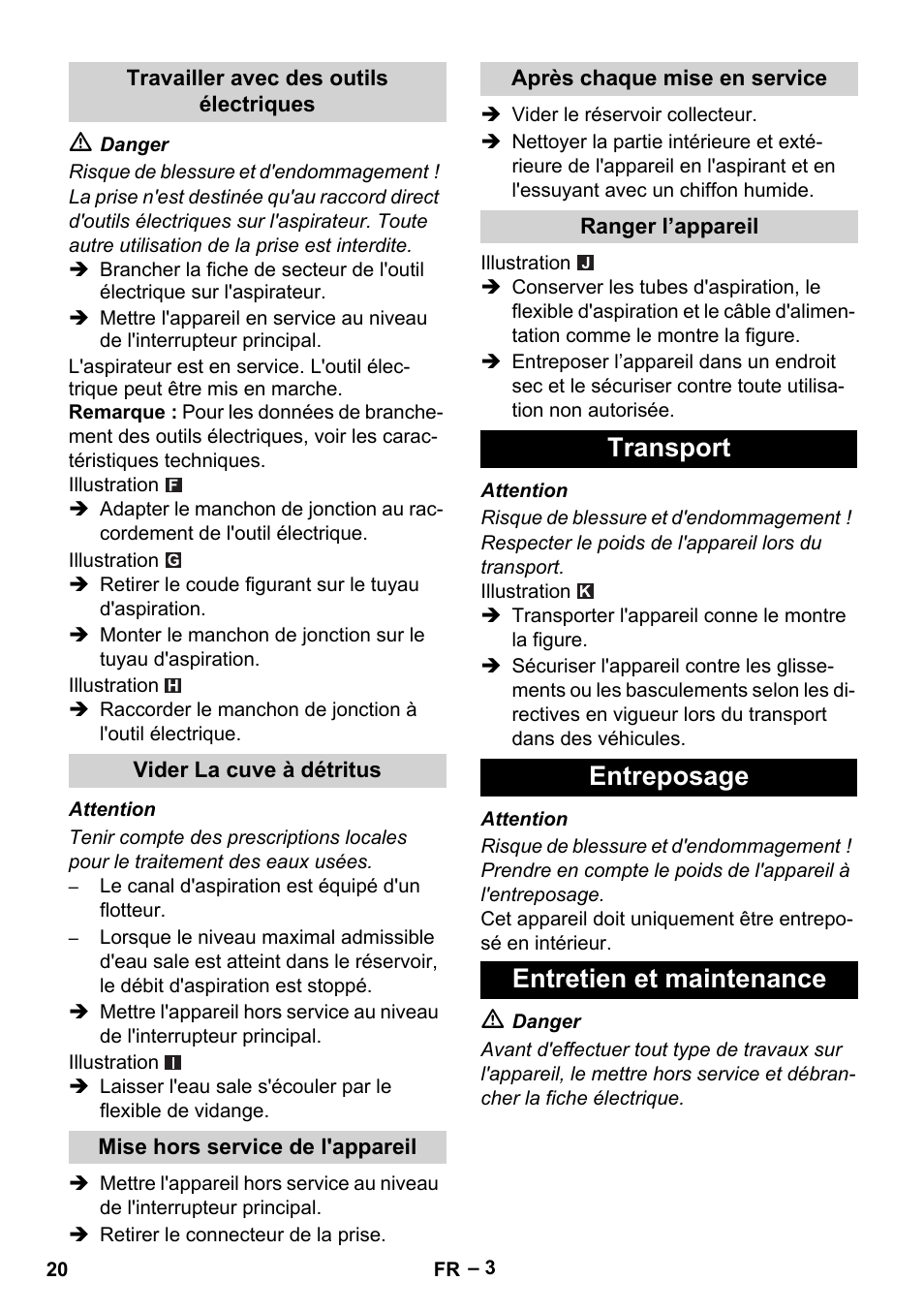 Travailler avec des outils électriques

⚠ Danger
Risque de blessure et d'endommagement ! La prise n'est destinée qu'au raccord direct d'outils électriques sur l'aspirateur. Toute autre utilisation de la prise est interdite.
➔ Brancher la fiche de secteur de l'outil électrique sur l'aspirateur.
➔ Mettre l'appareil en service au niveau de l'interrupteur principal.
L'aspirateur est en service. L'outil électrique peut être mis en marche.
Remarque : Pour les données de branchement des outils électriques, voir les caractéristiques techniques.
Illustration F
➔ Adapter le manchon de jonction au raccordement de l'outil électrique.
Illustration G
➔ Retirer le coude figurant sur le tuyau d'aspiration.
➔ Monter le manchon de jonction sur le tuyau d'aspiration.
Illustration H
➔ Raccorder le manchon de jonction à l'outil électrique.

Vider La cuve à détritus

Attention
Tenir compte des prescriptions locales pour le traitement des eaux usées.
– Le canal d'aspiration est équipé d'un flotteur.
– Lorsque le niveau maximal admissible d'eau sale est atteint dans le réservoir, le débit d'aspiration est stoppé.
➔ Mettre l'appareil hors service au niveau de l'interrupteur principal.
Illustration I
➔ Laisser l'eau sale s'écouler par le flexible de vidange.

Mise hors service de l'appareil

➔ Mettre l'appareil hors service au niveau de l'interrupteur principal.
➔ Retirer le connecteur de la prise.

Après chaque mise en service

➔ Vider le réservoir collecteur.
➔ Nettoyer la partie intérieure et extérieure de l'appareil en l'aspirant et en l'essuyant avec un chiffon humide.

Ranger l'appareil

Illustration J
➔ Conserver les tubes d'aspiration, le flexible d'aspiration et le câble d'alimentation comme le montre la figure.
➔ Entreposer l'appareil dans un endroit sec et le sécuriser contre toute utilisation non autorisée.

Transport

Attention
Risque de blessure et d'endommagement ! Respecter le poids de l'appareil lors du transport.
Illustration K
➔ Transporter l'appareil conne le montre la figure.
➔ Sécuriser l'appareil contre les glissements ou les basculements selon les directives en vigueur lors du transport dans des véhicules.

Entreposage

Attention
Risque de blessure et d'endommagement ! Prendre en compte le poids de l'appareil à l'entreposage.
Cet appareil doit uniquement être entreposé en intérieur.

Entretien et maintenance

⚠ Danger
Avant d'effectuer tout type de travaux sur l'appareil, le mettre hors service et débrancher la fiche électrique.

20 FR – 3